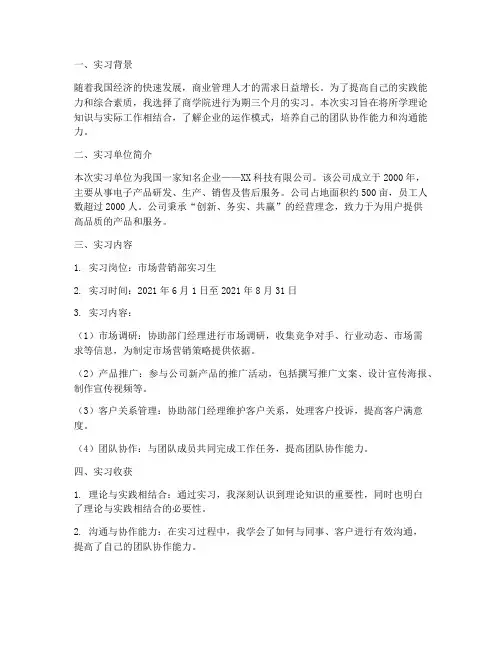 一、实习背景

随着我国经济的快速发展，商业管理人才的需求日益增长。为了提高自己的实践能力和综合素质，我选择了商学院进行为期三个月的实习。本次实习旨在将所学理论知识与实际工作相结合，了解企业的运作模式，培养自己的团队协作能力和沟通能力。

二、实习单位简介

本次实习单位为我国一家知名企业——XX科技有限公司。该公司成立于2000年，主要从事电子产品研发、生产、销售及售后服务。公司占地面积约500亩，员工人数超过2000人。公司秉承“创新、务实、共赢”的经营理念，致力于为用户提供高品质的产品和服务。

三、实习内容

1. 实习岗位：市场营销部实习生

2. 实习时间：2021年6月1日至2021年8月31日

3. 实习内容：

（1）市场调研：协助部门经理进行市场调研，收集竞争对手、行业动态、市场需求等信息，为制定市场营销策略提供依据。

（2）产品推广：参与公司新产品的推广活动，包括撰写推广文案、设计宣传海报、制作宣传视频等。

（3）客户关系管理：协助部门经理维护客户关系，处理客户投诉，提高客户满意度。

（4）团队协作：与团队成员共同完成工作任务，提高团队协作能力。

四、实习收获

1. 理论与实践相结合：通过实习，我深刻认识到理论知识的重要性，同时也明白了理论与实践相结合的必要性。

2. 沟通与协作能力：在实习过程中，我学会了如何与同事、客户进行有效沟通，提高了自己的团队协作能力。